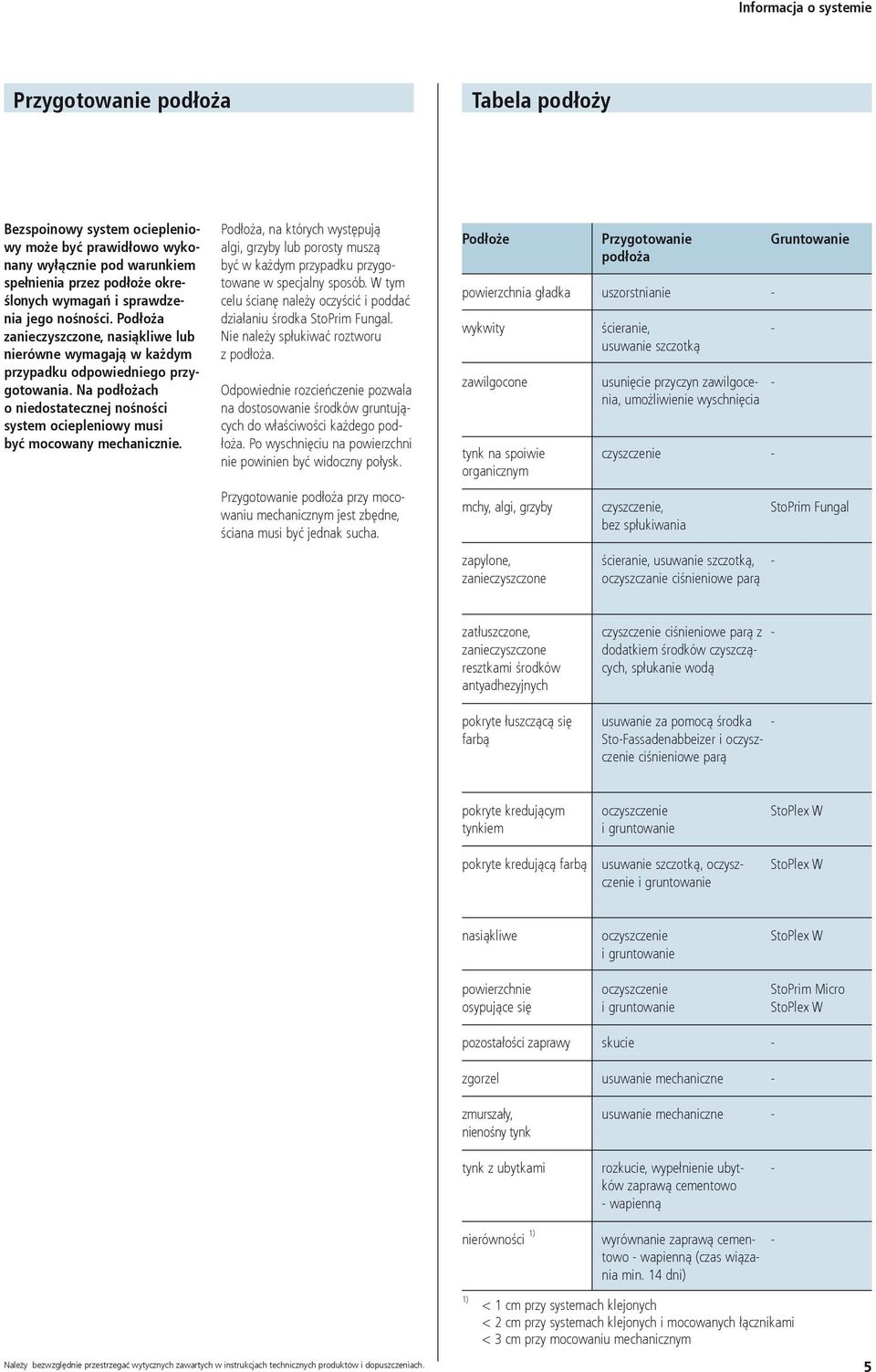 Informacja o systemie

Przygotowanie podłoża

Bezspoinowy system ociepleniowy może być prawidłowo wykonany wyłącznie pod warunkiem spełnienia przez podłoże określonych wymagań i sprawdzenia jego nośności. Podłoża zanieczyszczone, nasiąkliwe lub nierówne wymagają w każdym przypadku odpowiedniego przygotowania. Na podłożach o niedostatecznej nośności system ociepleniowy musi być mocowany mechanicznie.

Podłoża, na których występują algi, grzyby lub porosty muszą być w każdym przypadku przygotowane w specjalny sposób. W tym celu ścianę należy oczyścić i poddać działaniu środka StoPrim Fungal. Nie należy spłukiwać roztworu z podłoża.

Odpowiednie rozcieńczenie pozwala na dostosowanie środków gruntujących do właściwości każdego podłoża. Po wyschnięciu na powierzchni nie powinien być widoczny połysk.

Przygotowanie podłoża przy mocowaniu mechanicznym jest zbędne, ściana musi być jednak sucha.

Tabela podłoży

| Podłoże | Przygotowanie podłoża | Gruntowanie |
|---|---|---|
| powierzchnia gładka | uszorstnianie | - |
| wykwity | ścieranie, usuwanie szczotką | - |
| zawilgocone | usunięcie przyczyn zawilgocenia, umożliwienie wyschnięcia | - |
| tynk na spoiwie organicznym | czyszczenie | - |
| mchy, algi, grzyby | czyszczenie, bez spłukiwania | StoPrim Fungal |
| zapylone, zanieczyszczone | ścieranie, usuwanie szczotką, oczyszczanie ciśnieniowe parą | - |
| zatłuszczone, zanieczyszczone resztkami środków antyadhezyjnych | czyszczenie ciśnieniowe parą z dodatkiem środków czyszczących, spłukanie wodą | - |
| pokryte łuszczącą się farbą | usuwanie za pomocą środka Sto-Fassadenabbeizer i oczyszczenie ciśnieniowe parą | - |
| pokryte kredującym tynkiem | oczyszczenie i gruntowanie | StoPlex W |
| pokryte kredującą farbą | usuwanie szczotką, oczyszczenie i gruntowanie | StoPlex W |
| nasiąkliwe | oczyszczenie i gruntowanie | StoPlex W |
| powierzchnie osypujące się | oczyszczenie i gruntowanie | StoPrim Micro StoPlex W |
| pozostałości zaprawy | skucie | - |
| zgorzel | usuwanie mechaniczne | - |
| zmurszały, nienośny tynk | usuwanie mechaniczne | - |
| tynk z ubytkami | rozkucie, wypełnienie ubytków zaprawą cementowo - wapienną | - |
| nierówności $^{1)}$ | wyrównanie zaprawą cementowo - wapienną (czas wiązania min. 14 dni) | - |

$^{1)}$ < 1 cm przy systemach klejonych
< 2 cm przy systemach klejonych i mocowanych łącznikami
< 3 cm przy mocowaniu mechanicznym

Należy bezwzględnie przestrzegać wytycznych zawartych w instrukcjach technicznych produktów i dopuszczeniach.

5